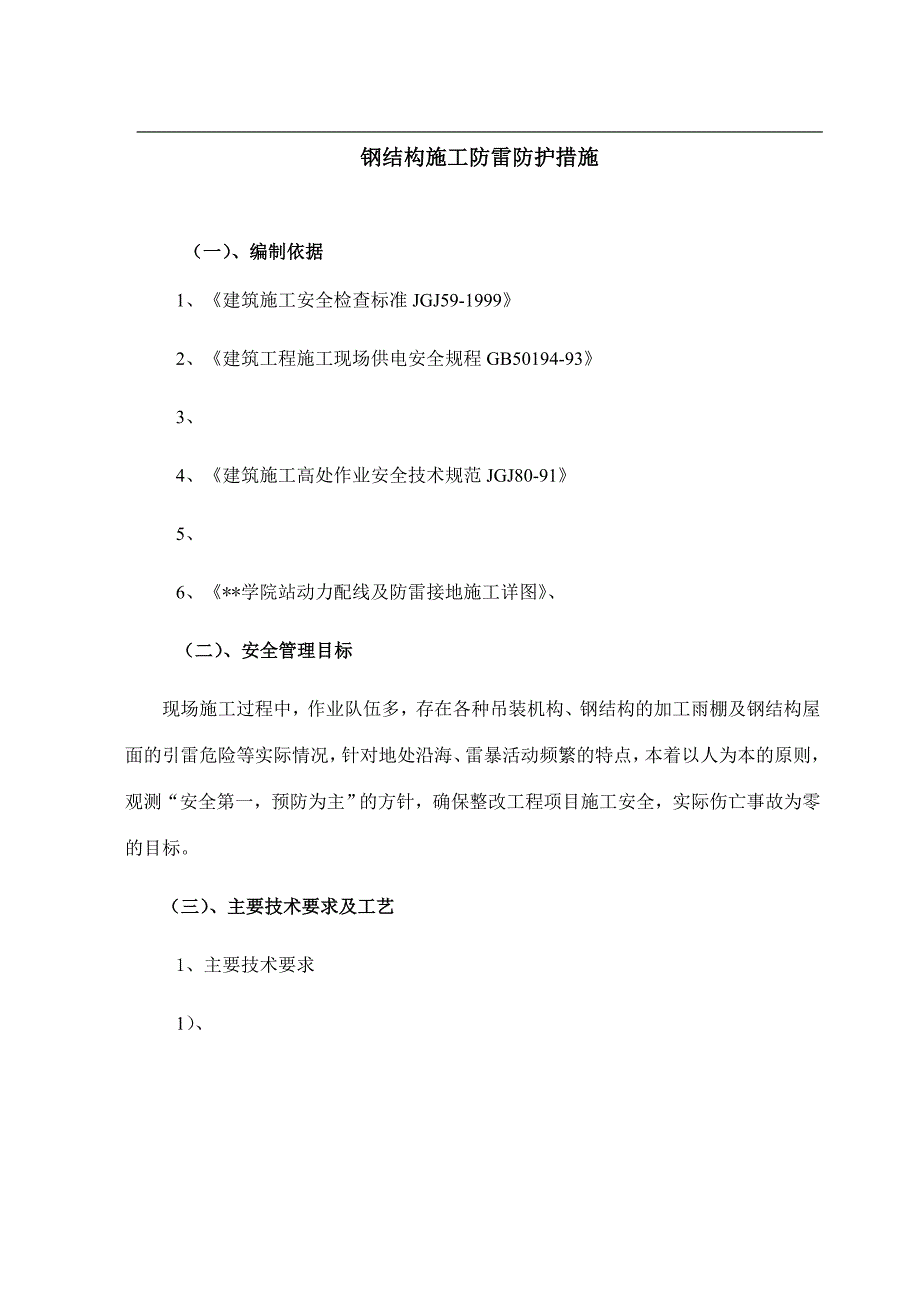 钢结构施工防雷防护措施

（一）、编制依据

1、《建筑施工安全检查标准 JGJ59-1999》

2、《建筑工程施工现场供电安全规程 GB50194-93》

3、

4、《建筑施工高处作业安全技术规范 JGJ80-91》

5、

6、《**学院站动力配线及防雷接地施工详图》、

（二）、安全管理目标

现场施工过程中，作业队伍多，存在各种吊装机构、钢结构的加工雨棚及钢结构屋面的引雷危险等实际情况，针对地处沿海、雷暴活动频繁的特点，本着以人为本的原则，观测“安全第一，预防为主”的方针，确保整改工程项目施工安全，实际伤亡事故为零的目标。

（三）、主要技术要求及工艺

1、主要技术要求

1）、